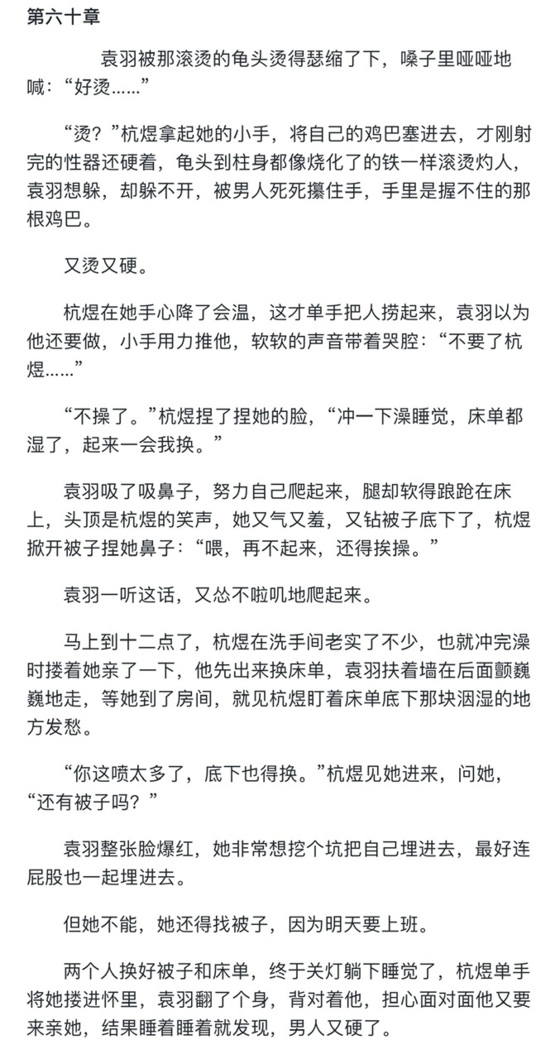 第六十章

袁羽被那滚烫的龟头烫得瑟缩了下，嗓子里哑哑地喊："好烫……"

"烫？"杭煜拿起她的小手，将自己的鸡巴塞进去，才刚射完的性器还硬着，龟头到柱身都像烧化了的铁一样滚烫灼人，袁羽想躲，却躲不开，被男人死死攥住手，手里是握不住的那根鸡巴。

又烫又硬。

杭煜在她手心降了会温，这才单手把人捞起来，袁羽以为他还要做，小手用力推他，软软的声音带着哭腔："不要了杭煜……"

"不操了。"杭煜捏了捏她的脸，"冲一下澡睡觉，床单都湿了，起来一会我换。"

袁羽吸了吸鼻子，努力自己爬起来，腿却软得踉跄在床上，头顶是杭煜的笑声，她又气又羞，又钻被子底下了，杭煜掀开被子捏她鼻子："喂，再不起来，还得挨操。"

袁羽一听这话，又怂不啦叽地爬起来。

马上到十二点了，杭煜在洗手间老实了不少，也就冲完澡时搂着她亲了一下，他先出来换床单，袁羽扶着墙在后面颤巍巍地走，等她到了房间，就见杭煜盯着床单底下那块洇湿的地方发愁。

"你这喷太多了，底下也得换。"杭煜见她进来，问她，"还有被子吗？"

袁羽整张脸爆红，她非常想挖个坑把自己埋进去，最好连屁股也一起埋进去。

但她不能，她还得找被子，因为明天要上班。

两个人换好被子和床单，终于关灯躺下睡觉了，杭煜单手将她搂进怀里，袁羽翻了个身，背对着他，担心面对面他又要来亲她，结果睡着睡着就发现，男人又硬了。